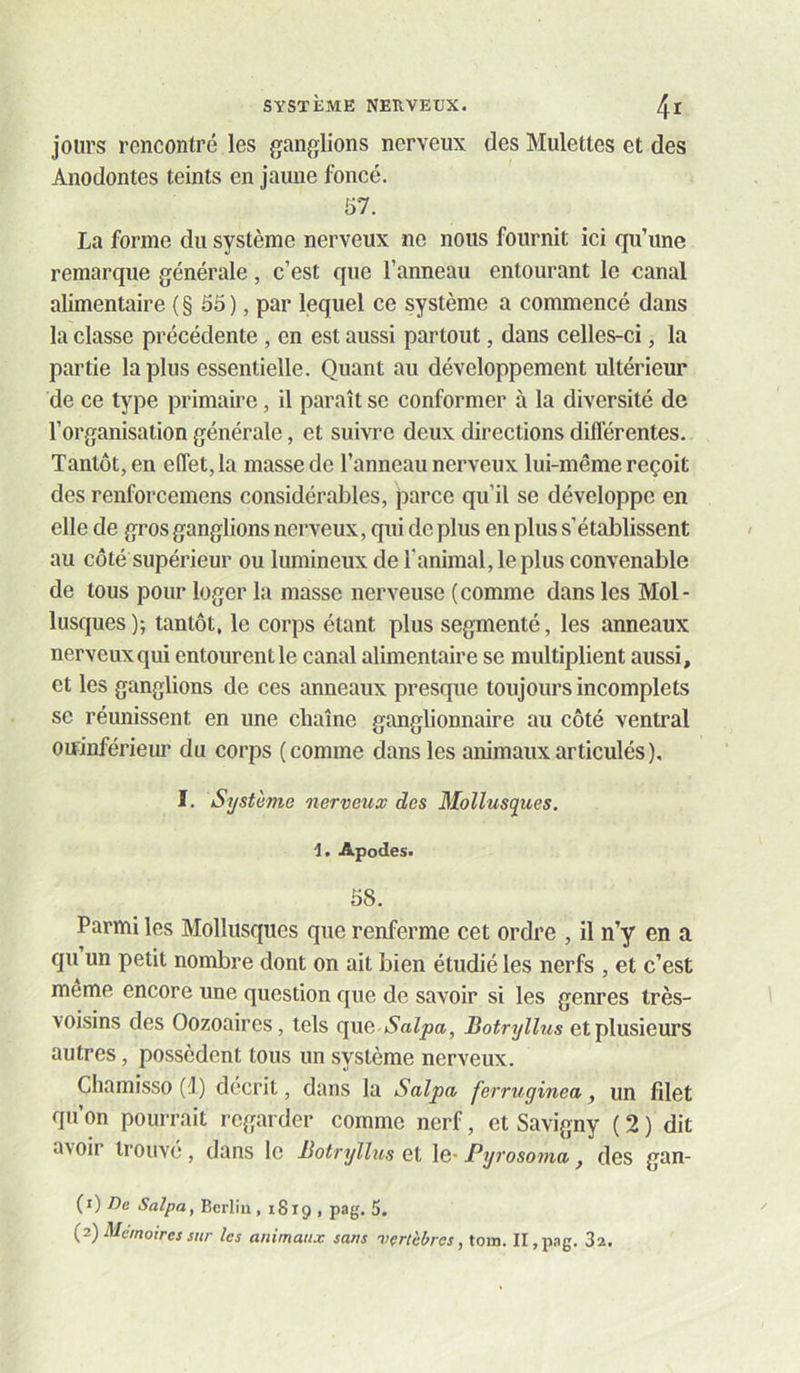 SYSTÈME NERVEUX. 41

jours rencontré les ganglions nerveux des Mulettes et des Anodontes teints en jaune foncé.

57.

La forme du système nerveux ne nous fournit ici qu'une remarque générale, c'est que l'anneau entourant le canal alimentaire (§ 55), par lequel ce système a commencé dans la classe précédente, en est aussi partout, dans celles-ci, la partie la plus essentielle. Quant au développement ultérieur de ce type primaire, il paraît se conformer à la diversité de l'organisation générale, et suivre deux directions différentes. Tantôt, en effet, la masse de l'anneau nerveux lui-même reçoit des renforcemens considérables, parce qu'il se développe en elle de gros ganglions nerveux, qui de plus en plus s'établissent au côté supérieur ou lumineux de l'animal, le plus convenable de tous pour loger la masse nerveuse (comme dans les Mollusques); tantôt, le corps étant plus segmenté, les anneaux nerveux qui entourent le canal alimentaire se multiplient aussi, et les ganglions de ces anneaux presque toujours incomplets se réunissent en une chaîne ganglionnaire au côté ventral ou inférieur du corps (comme dans les animaux articulés).

I. Système nerveux des Mollusques.

1. Apodes.

58.

Parmi les Mollusques que renferme cet ordre, il n'y en a qu'un petit nombre dont on ait bien étudié les nerfs, et c'est même encore une question que de savoir si les genres très-voisins des Oozoaires, tels que Salpa, Botryllus et plusieurs autres, possèdent tous un système nerveux.

Chamisso (1) décrit, dans la Salpa ferruginea, un filet qu'on pourrait regarder comme nerf, et Savigny (2) dit avoir trouvé, dans le Botryllus et le Pyrosoma, des gan-

(1) De Salpa, Berlin, 1819, pag. 5.
(2) Mémoires sur les animaux sans vertèbres, tom. II, pag. 32.